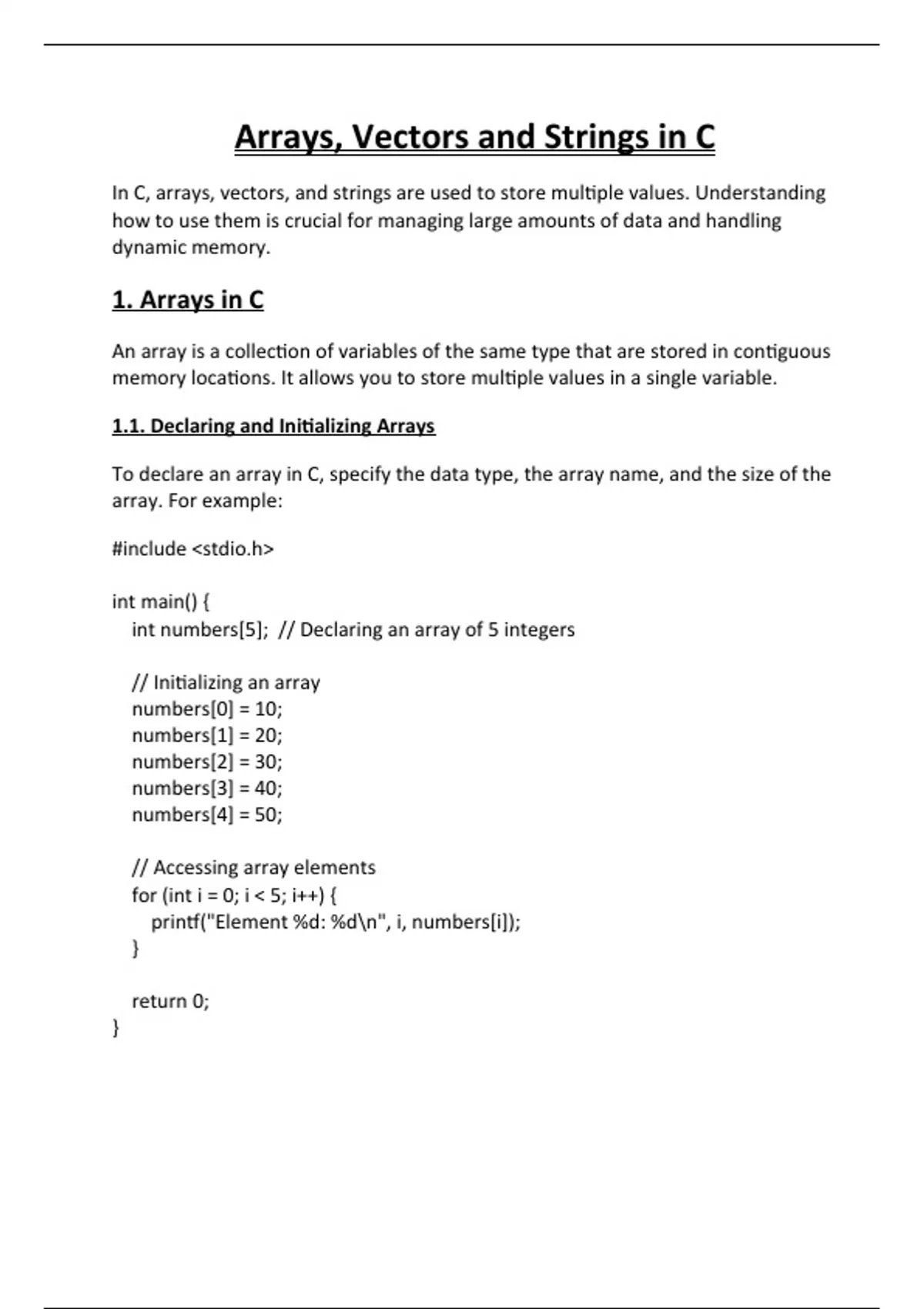 Arrays, Vectors and Strings in C

In C, arrays, vectors, and strings are used to store multiple values. Understanding how to use them is crucial for managing large amounts of data and handling dynamic memory.

1. Arrays in C

An array is a collection of variables of the same type that are stored in contiguous memory locations. It allows you to store multiple values in a single variable.

1.1. Declaring and Initializing Arrays

To declare an array in C, specify the data type, the array name, and the size of the array. For example:

#include <stdio.h>

int main() {
  int numbers[5];  // Declaring an array of 5 integers

  // Initializing an array
  numbers[0] = 10;
  numbers[1] = 20;
  numbers[2] = 30;
  numbers[3] = 40;
  numbers[4] = 50;

  // Accessing array elements
  for (int i = 0; i < 5; i++) {
    printf("Element %d: %d\n", i, numbers[i]);
  }

  return 0;
}